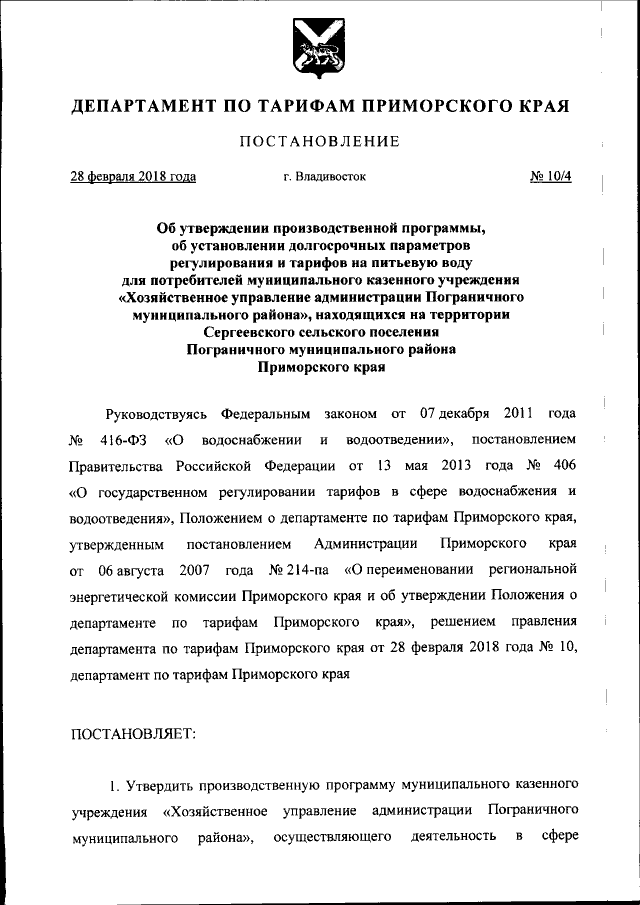 ДЕПАРТАМЕНТ ПО ТАРИФАМ ПРИМОРСКОГО КРАЯ

ПОСТАНОВЛЕНИЕ

28 февраля 2018 года

г. Владивосток

№ 10/4

Об утверждении производственной программы, об установлении долгосрочных параметров регулирования и тарифов на питьевую воду для потребителей муниципального казенного учреждения «Хозяйственное управление администрации Пограничного муниципального района», находящихся на территории Сергеевского сельского поселения Пограничного муниципального района Приморского края

Руководствуясь Федеральным законом от 07 декабря 2011 года № 416-ФЗ «О водоснабжении и водоотведении», постановлением Правительства Российской Федерации от 13 мая 2013 года № 406 «О государственном регулировании тарифов в сфере водоснабжения и водоотведения», Положением о департаменте по тарифам Приморского края, утвержденным постановлением Администрации Приморского края от 06 августа 2007 года № 214-па «О переименовании региональной энергетической комиссии Приморского края и об утверждении Положения о департаменте по тарифам Приморского края», решением правления департамента по тарифам Приморского края от 28 февраля 2018 года № 10, департамент по тарифам Приморского края

ПОСТАНОВЛЯЕТ:

1. Утвердить производственную программу муниципального казенного учреждения «Хозяйственное управление администрации Пограничного муниципального района», осуществляющего деятельность в сфере